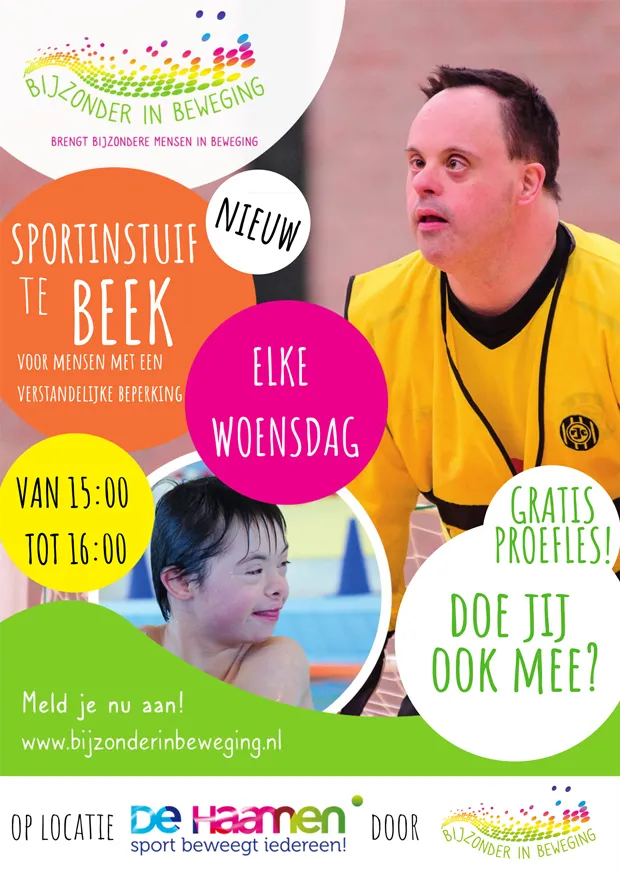 BIJZONDER IN BEWEGING
BRENGT BIJZONDERE MENSEN IN BEWEGING

NIEUW

SPORTINSTUIF TE BEEK

VOOR MENSEN MET EEN VERSTANDELIJKE BEPERKING

ELKE WOENSDAG

VAN 15:00 TOT 16:00

GRATIS PROEFLES!

DOE JIJ OOK MEE?

Meld je nu aan!
www.bijzonderinbeweging.nl

OP LOCATIE De Haamen sport beweegt iedereen! DOOR BIJZONDER IN BEWEGING